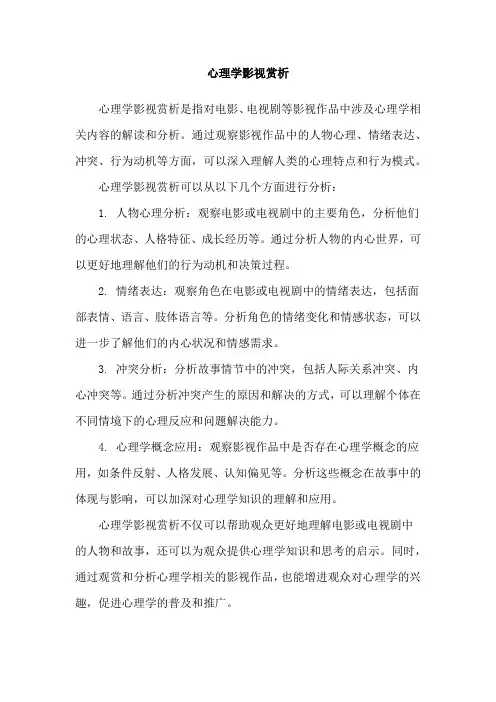 心理学影视赏析

心理学影视赏析是指对电影、电视剧等影视作品中涉及心理学相关内容的解读和分析。通过观察影视作品中的人物心理、情绪表达、冲突、行为动机等方面，可以深入理解人类的心理特点和行为模式。

心理学影视赏析可以从以下几个方面进行分析：

1. 人物心理分析：观察电影或电视剧中的主要角色，分析他们的心理状态、人格特征、成长经历等。通过分析人物的内心世界，可以更好地理解他们的行为动机和决策过程。

2. 情绪表达：观察角色在电影或电视剧中的情绪表达，包括面部表情、语言、肢体语言等。分析角色的情绪变化和情感状态，可以进一步了解他们的内心状况和情感需求。

3. 冲突分析：分析故事情节中的冲突，包括人际关系冲突、内心冲突等。通过分析冲突产生的原因和解决的方式，可以理解个体在不同情境下的心理反应和问题解决能力。

4. 心理学概念应用：观察影视作品中是否存在心理学概念的应用，如条件反射、人格发展、认知偏见等。分析这些概念在故事中的体现与影响，可以加深对心理学知识的理解和应用。

心理学影视赏析不仅可以帮助观众更好地理解电影或电视剧中的人物和故事，还可以为观众提供心理学知识和思考的启示。同时，通过观赏和分析心理学相关的影视作品，也能增进观众对心理学的兴趣，促进心理学的普及和推广。